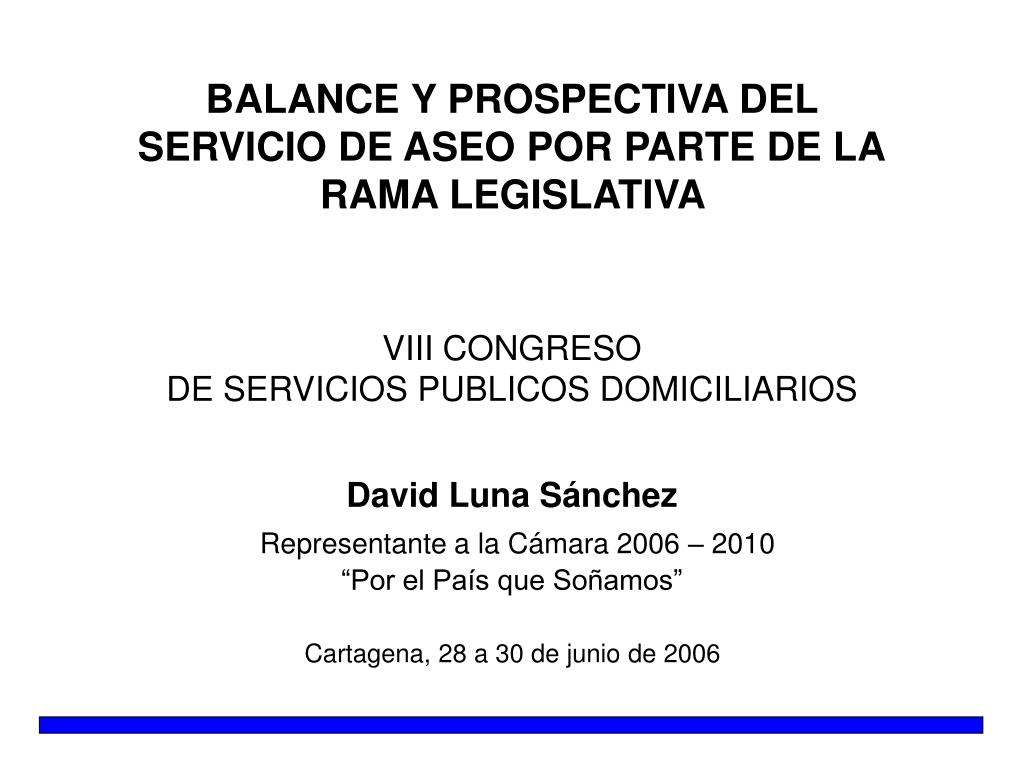 BALANCE Y PROSPECTIVA DEL SERVICIO DE ASEO POR PARTE DE LA RAMA LEGISLATIVA

VIII CONGRESO
DE SERVICIOS PUBLICOS DOMICILIARIOS

David Luna Sánchez

Representante a la Cámara 2006 – 2010
“Por el País que Soñamos”

Cartagena, 28 a 30 de junio de 2006